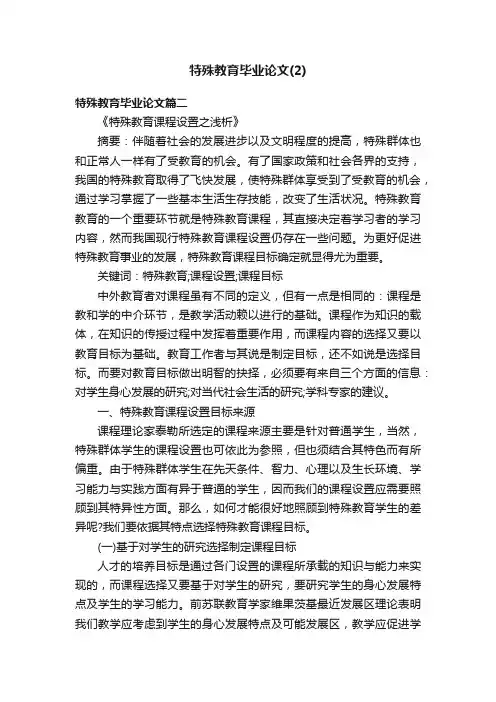 特殊教育毕业论文(2)

特殊教育毕业论文篇二

《特殊教育课程设置之浅析》

摘要：伴随着社会的发展进步以及文明程度的提高，特殊群体也和正常人一样有了受教育的机会。有了国家政策和社会各界的支持，我国的特殊教育取得了飞快发展，使特殊群体享受到了受教育的机会，通过学习掌握了一些基本生活生存技能，改变了生活状况。特殊教育教育的一个重要环节就是特殊教育课程，其直接决定着学习者的学习内容，然而我国现行特殊教育课程设置仍存在一些问题。为更好促进特殊教育事业的发展，特殊教育课程目标确定就显得尤为重要。

关键词：特殊教育;课程设置;课程目标

中外教育者对课程虽有不同的定义，但有一点是相同的：课程是教和学的中介环节，是教学活动赖以进行的基础。课程作为知识的载体，在知识的传授过程中发挥着重要作用，而课程内容的选择又要以教育目标为基础。教育工作者与其说是制定目标，还不如说是选择目标。而要对教育目标做出明智的抉择，必须要有来自三个方面的信息：对学生身心发展的研究;对当代社会生活的研究;学科专家的建议。

一、特殊教育课程设置目标来源

课程理论家泰勒所选定的课程来源主要是针对普通学生，当然，特殊群体学生的课程设置也可依此为参照，但也须结合其特色而有所偏重。由于特殊群体学生在先天条件、智力、心理以及生长环境、学习能力与实践方面有异于普通的学生，因而我们的课程设置应需要照顾到其特异性方面。那么，如何才能很好地照顾到特殊教育学生的差异呢?我们要依据其特点选择特殊教育课程目标。

(一)基于对学生的研究选择制定课程目标

人才的培养目标是通过各门设置的课程所承载的知识与能力来实现的，而课程选择又要基于对学生的研究，要研究学生的身心发展特点及学生的学习能力。前苏联教育学家维果茨基最近发展区理论表明我们教学应考虑到学生的身心发展特点及可能发展区，教学应促进学